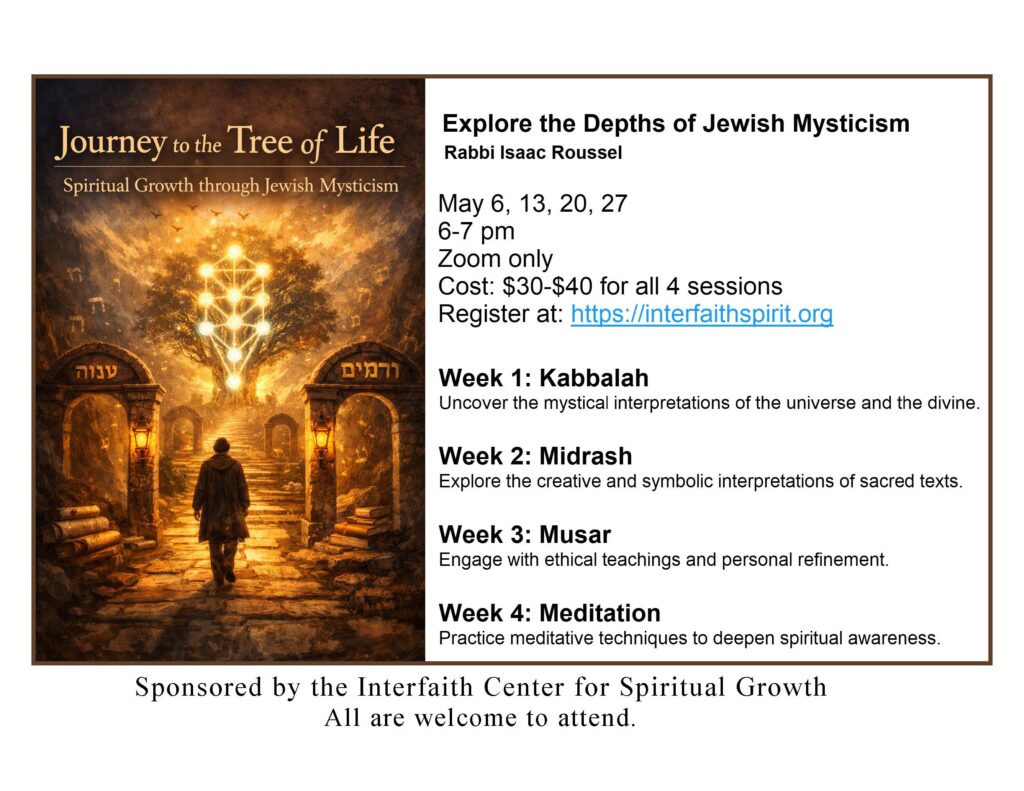 Journey to the Tree of Life
Spiritual Growth through Jewish Mysticism

ענוה

ורמים

Explore the Depths of Jewish Mysticism
Rabbi Isaac Roussel

May 6, 13, 20, 27
6-7 pm
Zoom only
Cost: $30-$40 for all 4 sessions
Register at: https://interfaithspirit.org

Week 1: Kabbalah
Uncover the mystical interpretations of the universe and the divine.

Week 2: Midrash
Explore the creative and symbolic interpretations of sacred texts.

Week 3: Musar
Engage with ethical teachings and personal refinement.

Week 4: Meditation
Practice meditative techniques to deepen spiritual awareness.

Sponsored by the Interfaith Center for Spiritual Growth
All are welcome to attend.